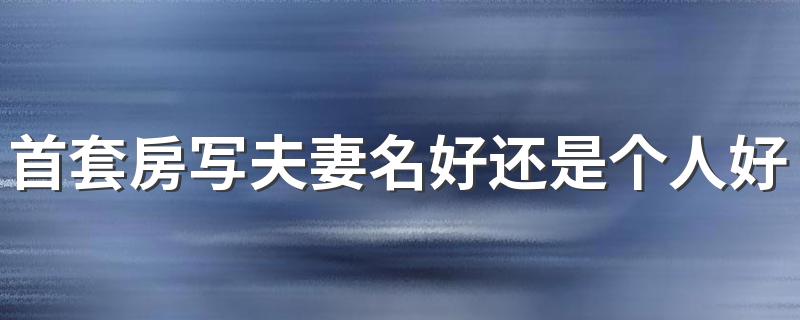 首套房写夫妻名好还是个人好